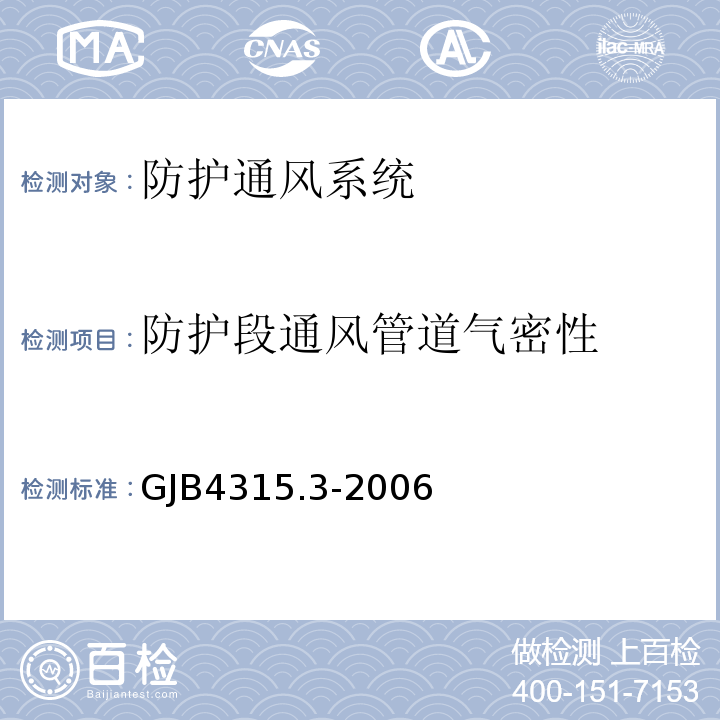 MA CNAS AL ilac-MRA

检测对象：防护通风系统

检测项目：防护段通风管道气密性

检测标准：GJB4315.3-2006

百检
Baijiantest.com

做检测 上百检
400-151-7153